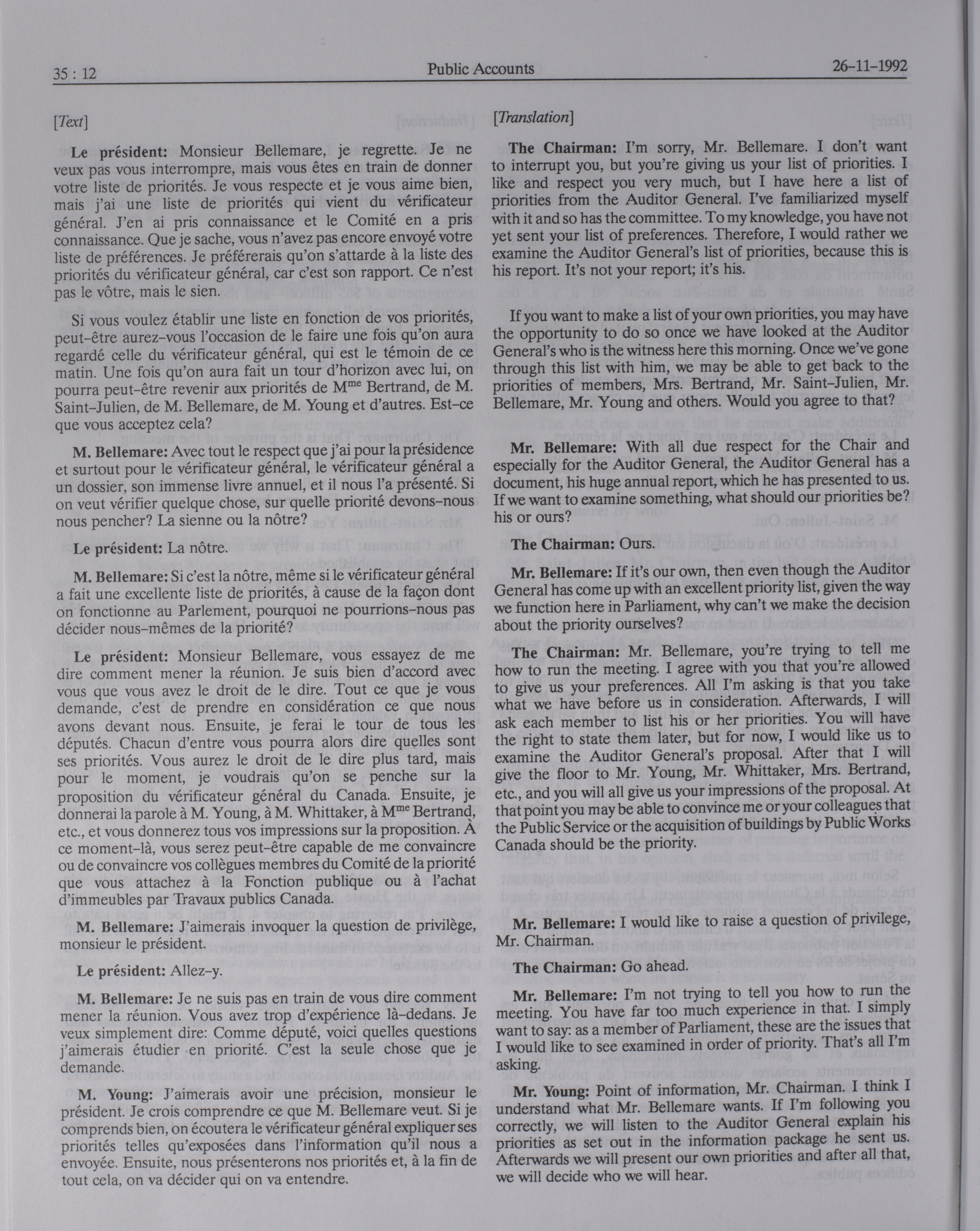 35 : 12

Public Accounts

26-11-1992

[Text]

Le président: Monsieur Bellemare, je regrette. Je ne veux pas vous interrompre, mais vous êtes en train de donner votre liste de priorités. Je vous respecte et je vous aime bien, mais j'ai une liste de priorités qui vient du vérificateur général. J'en ai pris connaissance et le Comité en a pris connaissance. Que je sache, vous n'avez pas encore envoyé votre liste de préférences. Je préférerais qu'on s'attarde à la liste des priorités du vérificateur général, car c'est son rapport. Ce n'est pas le vôtre, mais le sien.

Si vous voulez établir une liste en fonction de vos priorités, peut-être aurez-vous l'occasion de le faire une fois qu'on aura regardé celle du vérificateur général, qui est le témoin de ce matin. Une fois qu'on aura fait un tour d'horizon avec lui, on pourra peut-être revenir aux priorités de M$^{me}$ Bertrand, de M. Saint-Julien, de M. Bellemare, de M. Young et d'autres. Est-ce que vous acceptez cela?

M. Bellemare: Avec tout le respect que j'ai pour la présidence et surtout pour le vérificateur général, le vérificateur général a un dossier, son immense livre annuel, et il nous l'a présenté. Si on veut vérifier quelque chose, sur quelle priorité devons-nous nous pencher? La sienne ou la nôtre?

Le président: La nôtre.

M. Bellemare: Si c'est la nôtre, même si le vérificateur général a fait une excellente liste de priorités, à cause de la façon dont on fonctionne au Parlement, pourquoi ne pourrions-nous pas décider nous-mêmes de la priorité?

Le président: Monsieur Bellemare, vous essayez de me dire comment mener la réunion. Je suis bien d'accord avec vous que vous avez le droit de le dire. Tout ce que je vous demande, c'est de prendre en considération ce que nous avons devant nous. Ensuite, je ferai le tour de tous les députés. Chacun d'entre vous pourra alors dire quelles sont ses priorités. Vous aurez le droit de le dire plus tard, mais pour le moment, je voudrais qu'on se penche sur la proposition du vérificateur général du Canada. Ensuite, je donnerai la parole à M. Young, à M. Whittaker, à M$^{me}$ Bertrand, etc., et vous donnerez tous vos impressions sur la proposition. À ce moment-là, vous serez peut-être capable de me convaincre ou de convaincre vos collègues membres du Comité de la priorité que vous attachez à la Fonction publique ou à l'achat d'immeubles par Travaux publics Canada.

M. Bellemare: J'aimerais invoquer la question de privilège, monsieur le président.

Le président: Allez-y.

M. Bellemare: Je ne suis pas en train de vous dire comment mener la réunion. Vous avez trop d'expérience là-dedans. Je veux simplement dire: Comme député, voici quelles questions j'aimerais étudier en priorité. C'est la seule chose que je demande.

M. Young: J'aimerais avoir une précision, monsieur le président. Je crois comprendre ce que M. Bellemare veut. Si je comprends bien, on écoutera le vérificateur général expliquer ses priorités telles qu'exposées dans l'information qu'il nous a envoyée. Ensuite, nous présenterons nos priorités et, à la fin de tout cela, on va décider qui on va entendre.

[Translation]

The Chairman: I'm sorry, Mr. Bellemare. I don't want to interrupt you, but you're giving us your list of priorities. I like and respect you very much, but I have here a list of priorities from the Auditor General. I've familiarized myself with it and so has the committee. To my knowledge, you have not yet sent your list of preferences. Therefore, I would rather we examine the Auditor General's list of priorities, because this is his report. It's not your report; it's his.

If you want to make a list of your own priorities, you may have the opportunity to do so once we have looked at the Auditor General's who is the witness here this morning. Once we've gone through this list with him, we may be able to get back to the priorities of members, Mrs. Bertrand, Mr. Saint-Julien, Mr. Bellemare, Mr. Young and others. Would you agree to that?

Mr. Bellemare: With all due respect for the Chair and especially for the Auditor General, the Auditor General has a document, his huge annual report, which he has presented to us. If we want to examine something, what should our priorities be? his or ours?

The Chairman: Ours.

Mr. Bellemare: If it's our own, then even though the Auditor General has come up with an excellent priority list, given the way we function here in Parliament, why can't we make the decision about the priority ourselves?

The Chairman: Mr. Bellemare, you're trying to tell me how to run the meeting. I agree with you that you're allowed to give us your preferences. All I'm asking is that you take what we have before us in consideration. Afterwards, I will ask each member to list his or her priorities. You will have the right to state them later, but for now, I would like us to examine the Auditor General's proposal. After that I will give the floor to Mr. Young, Mr. Whittaker, Mrs. Bertrand, etc., and you will all give us your impressions of the proposal. At that point you may be able to convince me or your colleagues that the Public Service or the acquisition of buildings by Public Works Canada should be the priority.

Mr. Bellemare: I would like to raise a question of privilege, Mr. Chairman.

The Chairman: Go ahead.

Mr. Bellemare: I'm not trying to tell you how to run the meeting. You have far too much experience in that. I simply want to say: as a member of Parliament, these are the issues that I would like to see examined in order of priority. That's all I'm asking.

Mr. Young: Point of information, Mr. Chairman. I think I understand what Mr. Bellemare wants. If I'm following you correctly, we will listen to the Auditor General explain his priorities as set out in the information package he sent us. Afterwards we will present our own priorities and after all that, we will decide who we will hear.